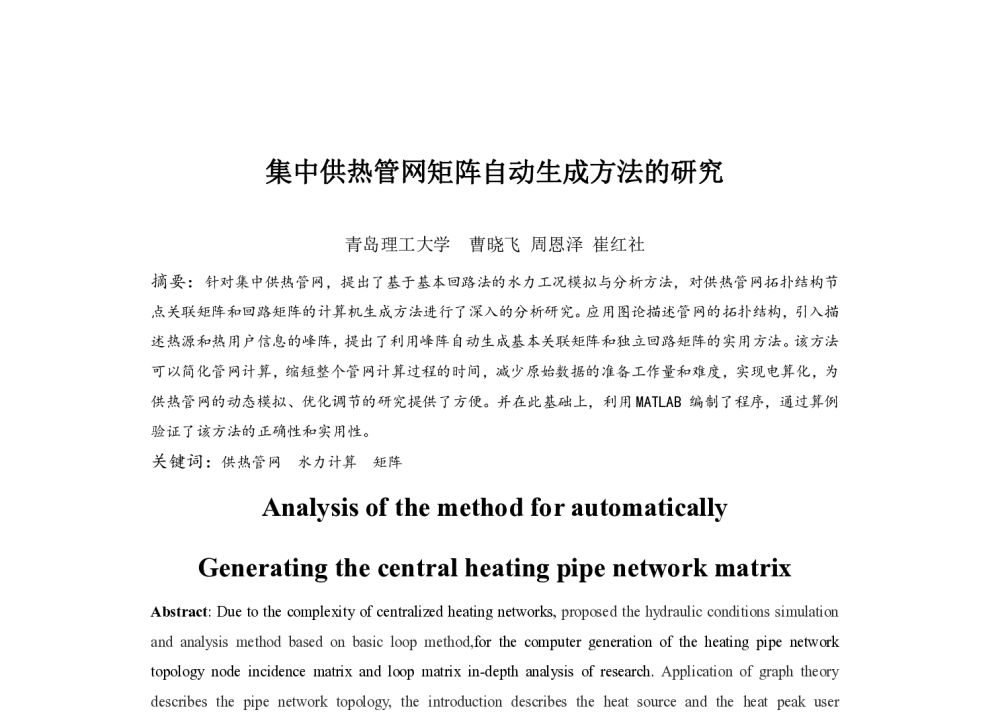 集中供热管网矩阵自动生成方法的研究

青岛理工大学 曹晓飞 周恩泽 崔红社

摘要：针对集中供热管网，提出了基于基本回路法的水力工况模拟与分析方法，对供热管网拓扑结构节点关联矩阵和回路矩阵的计算机生成方法进行了深入的分析研究。应用图论描述管网的拓扑结构，引入描述热源和热用户信息的峰阵，提出了利用峰阵自动生成基本关联矩阵和独立回路矩阵的实用方法。该方法可以简化管网计算，缩短整个管网计算过程的时间，减少原始数据的准备工作量和难度，实现电算化，为供热管网的动态模拟、优化调节的研究提供了方便。并在此基础上，利用MATLAB编制了程序，通过算例验证了该方法的正确性和实用性。

关键词：供热管网 水力计算 矩阵

Analysis of the method for automatically

Generating the central heating pipe network matrix

Abstract: Due to the complexity of centralized heating networks, proposed the hydraulic conditions simulation and analysis method based on basic loop method,for the computer generation of the heating pipe network topology node incidence matrix and loop matrix in-depth analysis of research. Application of graph theory describes the pipe network topology, the introduction describes the heat source and the heat peak user